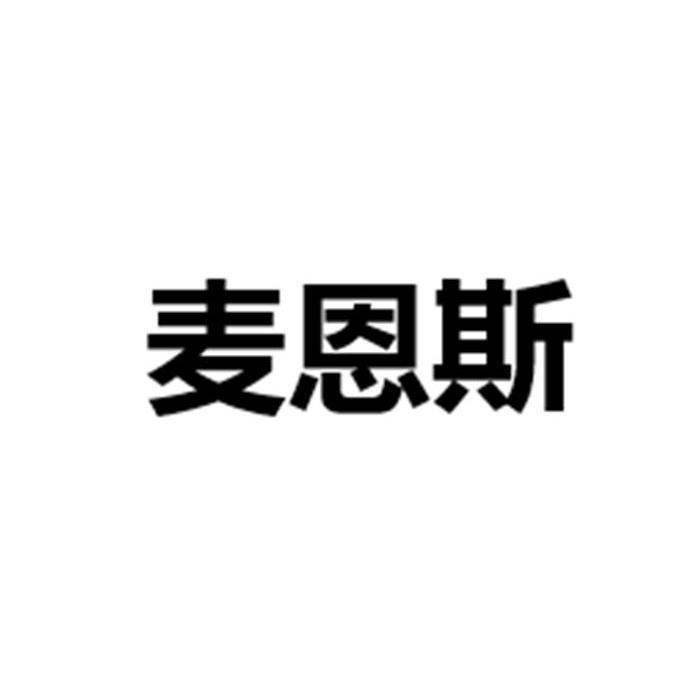 麦恩斯